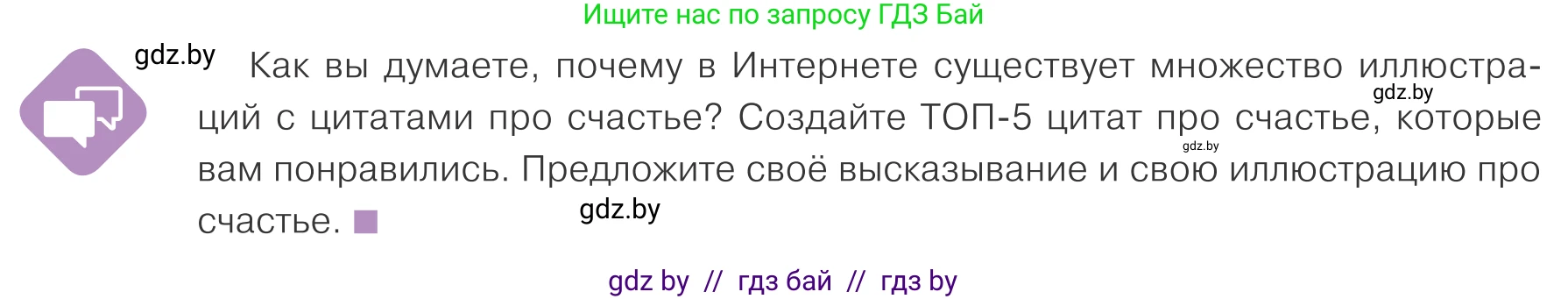 Ищите нас по запросу ГДЗ Бай

gdz.by

Как вы думаете, почему в Интернете существует множество иллюстраций с цитатами про счастье? Создайте ТОП-5 цитат про счастье, которые вам понравились. Предложите своё высказывание и свою иллюстрацию про счастье. ■

gdz.by

gdz.by

gdz.by

gdz by // гдз бай // гдз by